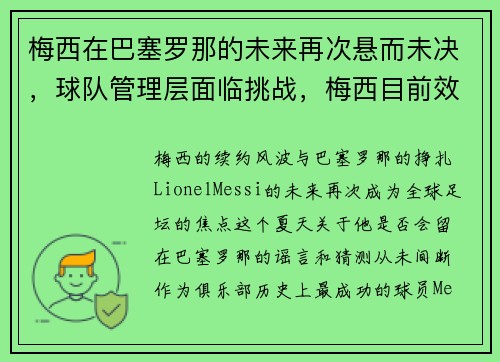 梅西在巴塞罗那的未来再次悬而未决，球队管理层面临挑战，梅西目前效

梅西的续约风波与巴塞罗那的挣扎LionelMessi的未来再次成为全球足坛的焦点这个夏天关于他是否会留在巴塞罗那的谣言和猜测从未间断作为俱乐部历史上最成功的球员Me